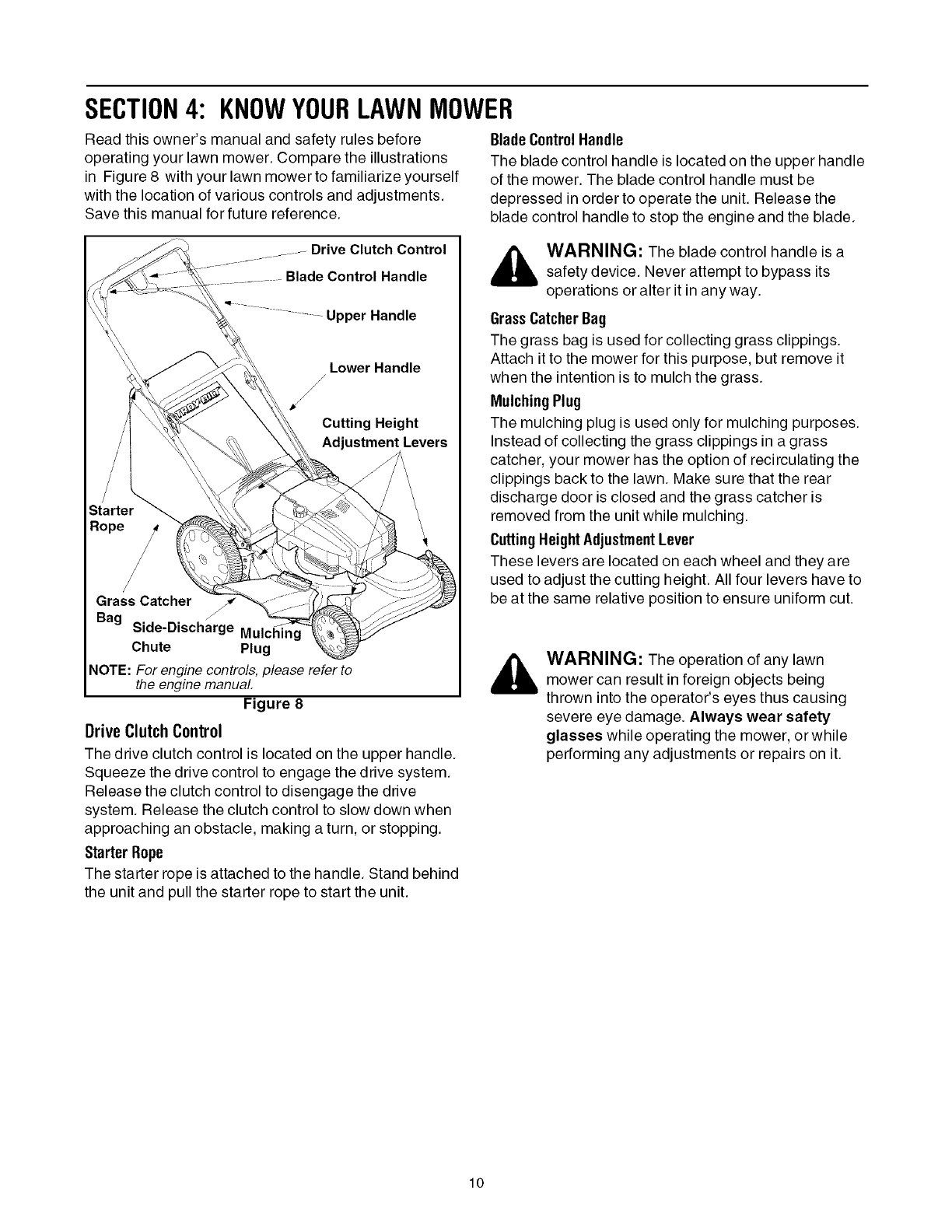 SECTION 4: KNOW YOUR LAWN MOWER

Read this owner's manual and safety rules before operating your lawn mower. Compare the illustrations in Figure 8 with your lawn mower to familiarize yourself with the location of various controls and adjustments. Save this manual for future reference.

Drive Clutch Control
Blade Control Handle
Upper Handle
Lower Handle
Cutting Height Adjustment Levers
Starter Rope
Grass Catcher Bag
Side-Discharge Chute
Mulching Plug

NOTE: For engine controls, please refer to the engine manual.

Figure 8

Drive Clutch Control
The drive clutch control is located on the upper handle. Squeeze the drive control to engage the drive system. Release the clutch control to disengage the drive system. Release the clutch control to slow down when approaching an obstacle, making a turn, or stopping.

Starter Rope
The starter rope is attached to the handle. Stand behind the unit and pull the starter rope to start the unit.

Blade Control Handle
The blade control handle is located on the upper handle of the mower. The blade control handle must be depressed in order to operate the unit. Release the blade control handle to stop the engine and the blade.

WARNING: The blade control handle is a safety device. Never attempt to bypass its operations or alter it in any way.

Grass Catcher Bag
The grass bag is used for collecting grass clippings. Attach it to the mower for this purpose, but remove it when the intention is to mulch the grass.

Mulching Plug
The mulching plug is used only for mulching purposes. Instead of collecting the grass clippings in a grass catcher, your mower has the option of recirculating the clippings back to the lawn. Make sure that the rear discharge door is closed and the grass catcher is removed from the unit while mulching.

Cutting Height Adjustment Lever
These levers are located on each wheel and they are used to adjust the cutting height. All four levers have to be at the same relative position to ensure uniform cut.

WARNING: The operation of any lawn mower can result in foreign objects being thrown into the operator's eyes thus causing severe eye damage. Always wear safety glasses while operating the mower, or while performing any adjustments or repairs on it.

10